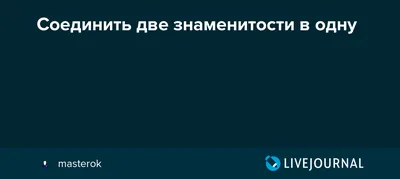 Соединить две знаменитости в одну

masterok

LIVEJOURNAL